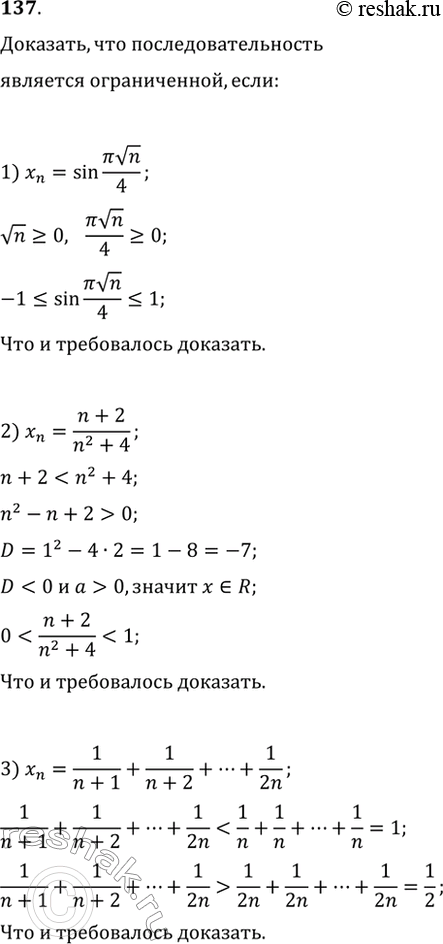 137.

© reshak.ru

Доказать, что последовательность является ограниченной, если:

1) $x_n = \sin\frac{\pi\sqrt{n}}{4}$;

$\sqrt{n} \geq 0$, $\frac{\pi\sqrt{n}}{4} \geq 0$;

$-1 \leq \sin\frac{\pi\sqrt{n}}{4} \leq 1$;

Что и требовалось доказать.

2) $x_n = \frac{n+2}{n^2+4}$;

$n + 2 < n^2 + 4$;

$n^2 - n + 2 > 0$;

$D = 1^2 - 4 \cdot 2 = 1 - 8 = -7$;

$D < 0$ и $a > 0$, значит $x \in R$;

$0 < \frac{n+2}{n^2+4} < 1$;

Что и требовалось доказать.

3) $x_n = \frac{1}{n+1} + \frac{1}{n+2} + \cdots + \frac{1}{2n}$;

$\frac{1}{n+1} + \frac{1}{n+2} + \cdots + \frac{1}{2n} < \frac{1}{n} + \frac{1}{n} + \cdots + \frac{1}{n} = 1$;

$\frac{1}{n+1} + \frac{1}{n+2} + \cdots + \frac{1}{2n} > \frac{1}{2n} + \frac{1}{2n} + \cdots + \frac{1}{2n} = \frac{1}{2}$;

Что и требовалось доказать.

reshak.ru